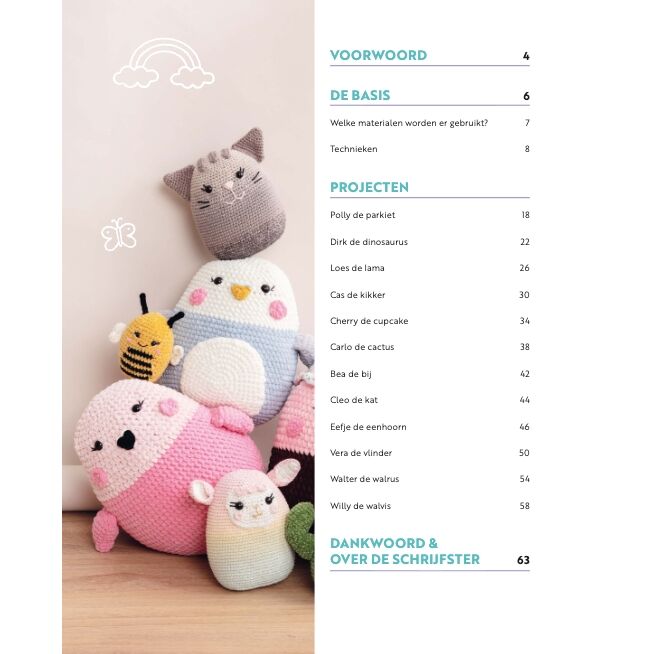 VOORWOORD 4

DE BASIS 6

Welke materialen worden er gebruikt? 7

Technieken 8

PROJECTEN

Polly de parkiet 18

Dirk de dinosaurus 22

Loes de lama 26

Cas de kikker 30

Cherry de cupcake 34

Carlo de cactus 38

Bea de bij 42

Cleo de kat 44

Eefje de eenhoorn 46

Vera de vlinder 50

Walter de walrus 54

Willy de walvis 58

DANKWOORD &
OVER DE SCHRIJFSTER 63